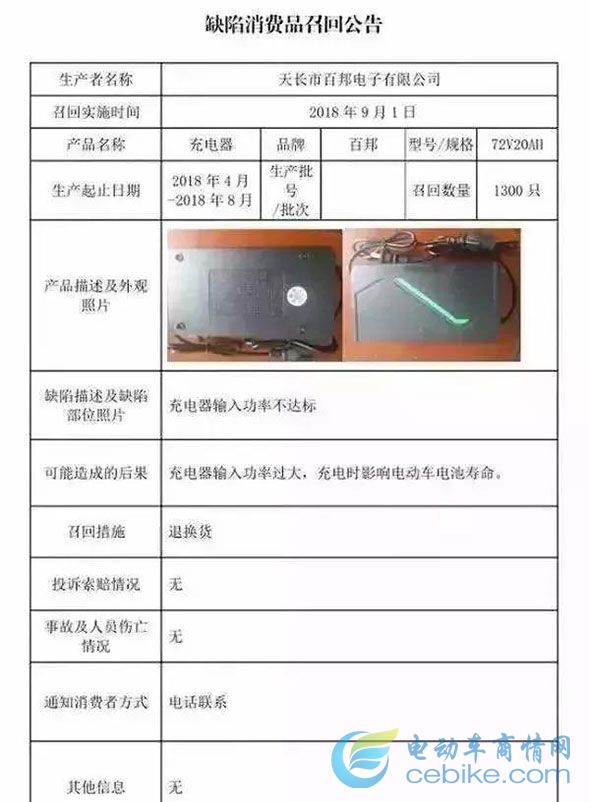 缺陷消费品召回公告

| 生产者名称 | 天长市百邦电子有限公司 | | | | |
|---|---|---|---|---|---|
| 召回实施时间 | 2018年9月1日 | | | | |
| 产品名称 | 充电器 | 品牌 | 百邦 | 型号/规格 | 72V20AH |
| 生产起止日期 | 2018年4月-2018年8月 | 生产批号/批次 | | 召回数量 | 1300只 |
| 产品描述及外观照片 | | | | | |
| 缺陷描述及缺陷部位照片 | 充电器输入功率不达标 | | | | |
| 可能造成的后果 | 充电器输入功率过大，充电时影响电动车电池寿命。 | | | | |
| 召回措施 | 退换货 | | | | |
| 投诉索赔情况 | 无 | | | | |
| 事故及人员伤亡情况 | 无 | | | | |
| 通知消费者方式 | 电话联系 | | | | |
| 其他信息 | 无 | | | | |

电动车商情网
cebike.com